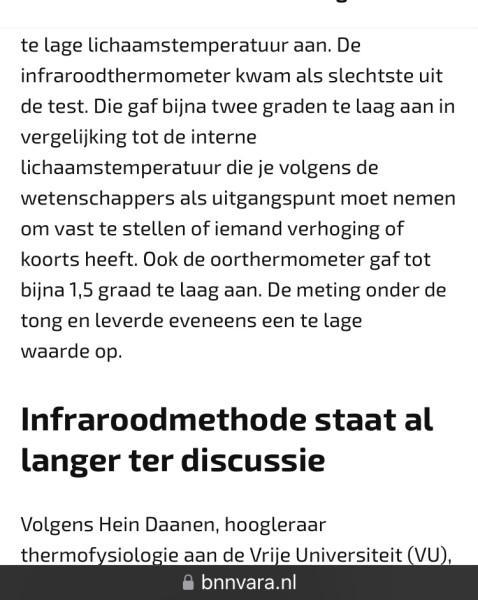 te lage lichaamstemperatuur aan. De infraroodthermometer kwam als slechtste uit de test. Die gaf bijna twee graden te laag aan in vergelijking tot de interne lichaamstemperatuur die je volgens de wetenschappers als uitgangspunt moet nemen om vast te stellen of iemand verhoging of koorts heeft. Ook de oorthermometer gaf tot bijna 1,5 graad te laag aan. De meting onder de tong en leverde eveneens een te lage waarde op.

Infraroodmethode staat al langer ter discussie

Volgens Hein Daanen, hoogleraar thermofysiologie aan de Vrije Universiteit (VU),

bnnvara.nl